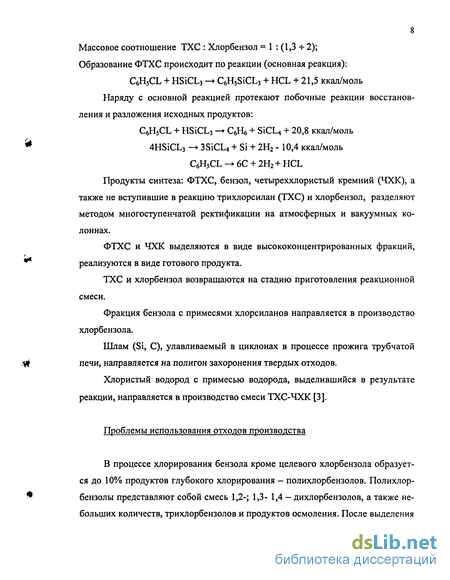 8

Массовое соотношение ТХС : Хлорбензол = 1 : (1,3 ÷ 2);

Образование ФТХС происходит по реакции (основная реакция):

$C_6H_5CL + HSiCL_3 \rightarrow C_6H_5SiCL_3 + HCL + 21,5$ ккал/моль

Наряду с основной реакцией протекают побочные реакции восстановления и разложения исходных продуктов:

$C_6H_5CL + HSiCL_3 \rightarrow C_6H_6 + SiCL_4 + 20,8$ ккал/моль

$4HSiCL_3 \rightarrow 3SiCL_4 + Si + 2H_2 - 10,4$ ккал/моль

$C_6H_5CL \rightarrow 6C + 2H_2 + HCL$

Продукты синтеза: ФТХС, бензол, четыреххлористый кремний (ЧХК), а также не вступившие в реакцию трихлорсилан (ТХС) и хлорбензол, разделяют методом многоступенчатой ректификации на атмосферных и вакуумных колоннах.

ФТХС и ЧХК выделяются в виде высококонцентрированных фракций, реализуются в виде готового продукта.

ТХС и хлорбензол возвращаются на стадию приготовления реакционной смеси.

Фракция бензола с примесями хлорсиланов направляется в производство хлорбензола.

Шлам (Si, C), улавливаемый в циклонах в процессе прожига трубчатой печи, направляется на полигон захоронения твердых отходов.

Хлористый водород с примесью водорода, выделившийся в результате реакции, направляется в производство смеси ТХС-ЧХК [3].

Проблемы использования отходов производства

В процессе хлорирования бензола кроме целевого хлорбензола образуется до 10% продуктов глубокого хлорирования – полихлорбензолов. Полихлорбензолы представляют собой смесь 1,2-; 1,3- 1,4 – дихлорбензолов, а также небольших количеств, трихлорбензолов и продуктов осмоления. После выделения

dsLib.net
библиотека диссертаций